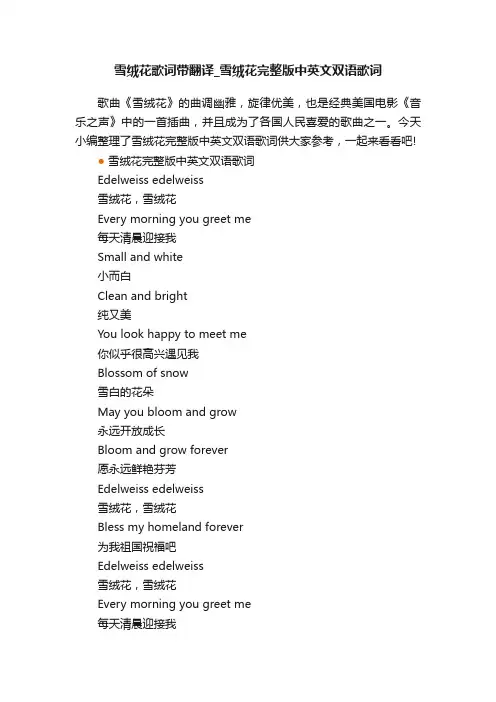 雪绒花歌词带翻译_雪绒花完整版中英文双语歌词

歌曲《雪绒花》的曲调幽雅，旋律优美，也是经典美国电影《音乐之声》中的一首插曲，并且成为了各国人民喜爱的歌曲之一。今天小编整理了雪绒花完整版中英文双语歌词供大家参考，一起来看看吧!

● 雪绒花完整版中英文双语歌词

Edelweiss edelweiss
雪绒花，雪绒花
Every morning you greet me
每天清晨迎接我
Small and white
小而白
Clean and bright
纯又美
You look happy to meet me
你似乎很高兴遇见我
Blossom of snow
雪白的花朵
May you bloom and grow
永远开放成长
Bloom and grow forever
愿永远鲜艳芬芳
Edelweiss edelweiss
雪绒花，雪绒花
Bless my homeland forever
为我祖国祝福吧
Edelweiss edelweiss
雪绒花，雪绒花
Every morning you greet me
每天清晨迎接我